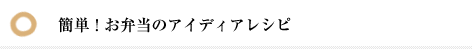 簡単！お弁当のアイディアレシピ